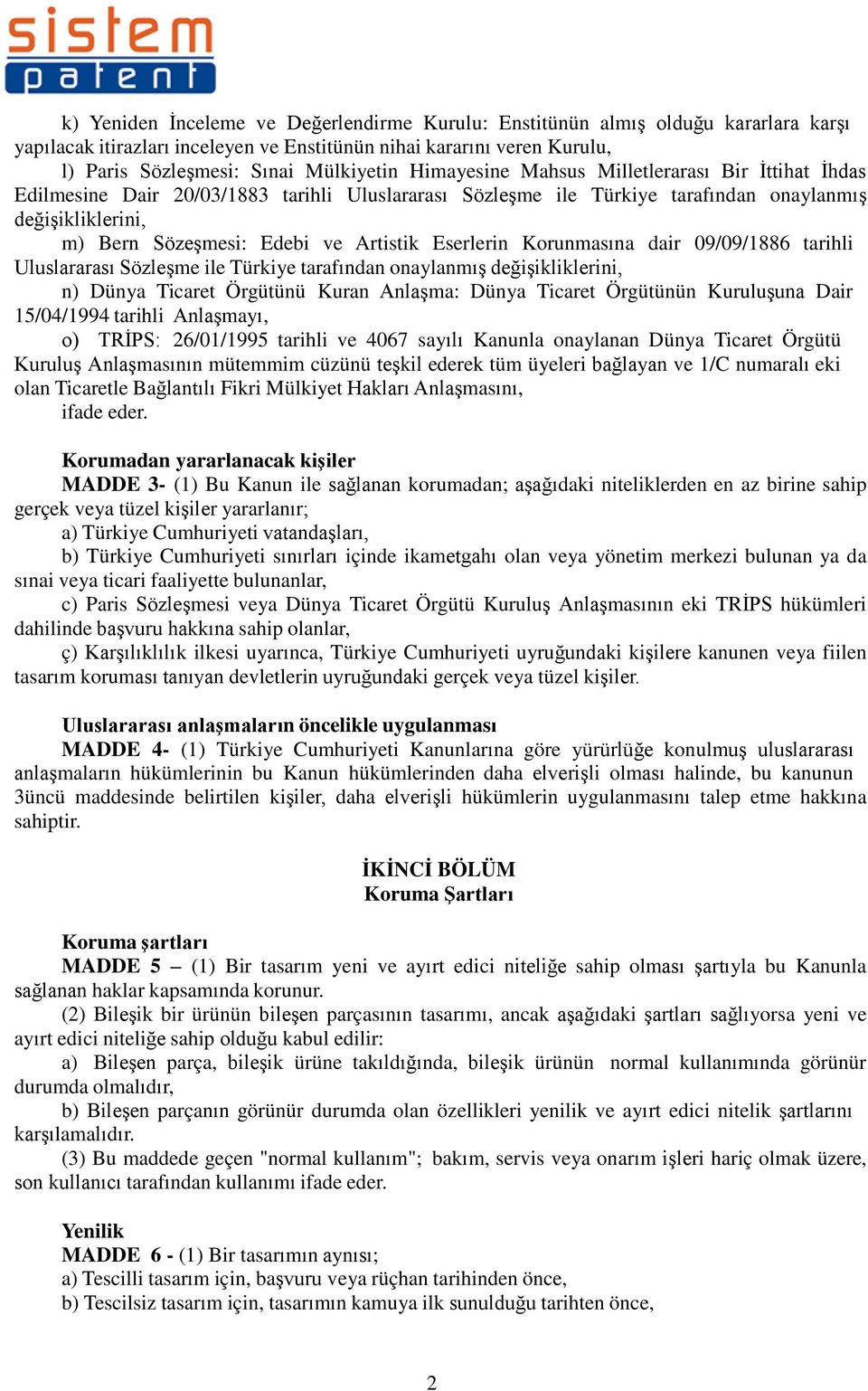 sistem patent

k) Yeniden İnceleme ve Değerlendirme Kurulu: Enstitünün almış olduğu kararlara karşı yapılacak itirazları inceleyen ve Enstitünün nihai kararını veren Kurulu,

l) Paris Sözleşmesi: Sınai Mülkiyetin Himayesine Mahsus Milletlerarası Bir İttihat İhdas Edilmesine Dair 20/03/1883 tarihli Uluslararası Sözleşme ile Türkiye tarafından onaylanmış değişikliklerini,

m) Bern Sözeşmesi: Edebi ve Artistik Eserlerin Korunmasına dair 09/09/1886 tarihli Uluslararası Sözleşme ile Türkiye tarafından onaylanmış değişikliklerini,

n) Dünya Ticaret Örgütünü Kuran Anlaşma: Dünya Ticaret Örgütünün Kuruluşuna Dair 15/04/1994 tarihli Anlaşmayı,

o) TRİPS: 26/01/1995 tarihli ve 4067 sayılı Kanunla onaylanan Dünya Ticaret Örgütü Kuruluş Anlaşmasının mütemmim cüzünü teşkil ederek tüm üyeleri bağlayan ve 1/C numaralı eki olan Ticaretle Bağlantılı Fikri Mülkiyet Hakları Anlaşmasını,

ifade eder.

Korumadan yararlanacak kişiler

MADDE 3- (1) Bu Kanun ile sağlanan korumadan; aşağıdaki niteliklerden en az birine sahip gerçek veya tüzel kişiler yararlanır;

a) Türkiye Cumhuriyeti vatandaşları,

b) Türkiye Cumhuriyeti sınırları içinde ikametgahı olan veya yönetim merkezi bulunan ya da sınai veya ticari faaliyette bulunanlar,

c) Paris Sözleşmesi veya Dünya Ticaret Örgütü Kuruluş Anlaşmasının eki TRİPS hükümleri dahilinde başvuru hakkına sahip olanlar,

ç) Karşılıklılık ilkesi uyarınca, Türkiye Cumhuriyeti uyruğundaki kişilere kanunen veya fiilen tasarım koruması tanıyan devletlerin uyruğundaki gerçek veya tüzel kişiler.

Uluslararası anlaşmaların öncelikle uygulanması

MADDE 4- (1) Türkiye Cumhuriyeti Kanunlarına göre yürürlüğe konulmuş uluslararası anlaşmaların hükümlerinin bu Kanun hükümlerinden daha elverişli olması halinde, bu kanunun 3üncü maddesinde belirtilen kişiler, daha elverişli hükümlerin uygulanmasını talep etme hakkına sahiptir.

İKİNCİ BÖLÜM
Koruma Şartları

Koruma şartları

MADDE 5 – (1) Bir tasarım yeni ve ayırt edici niteliğe sahip olması şartıyla bu Kanunla sağlanan haklar kapsamında korunur.

(2) Bileşik bir ürünün bileşen parçasının tasarımı, ancak aşağıdaki şartları sağlıyorsa yeni ve ayırt edici niteliğe sahip olduğu kabul edilir:

a) Bileşen parça, bileşik ürüne takıldığında, bileşik ürünün normal kullanımında görünür durumda olmalıdır,

b) Bileşen parçanın görünür durumda olan özellikleri yenilik ve ayırt edici nitelik şartlarını karşılamalıdır.

(3) Bu maddede geçen "normal kullanım"; bakım, servis veya onarım işleri hariç olmak üzere, son kullanıcı tarafından kullanımı ifade eder.

Yenilik

MADDE 6 - (1) Bir tasarımın aynısı;
a) Tescilli tasarım için, başvuru veya rüçhan tarihinden önce,
b) Tescilsiz tasarım için, tasarımın kamuya ilk sunulduğu tarihten önce,

2